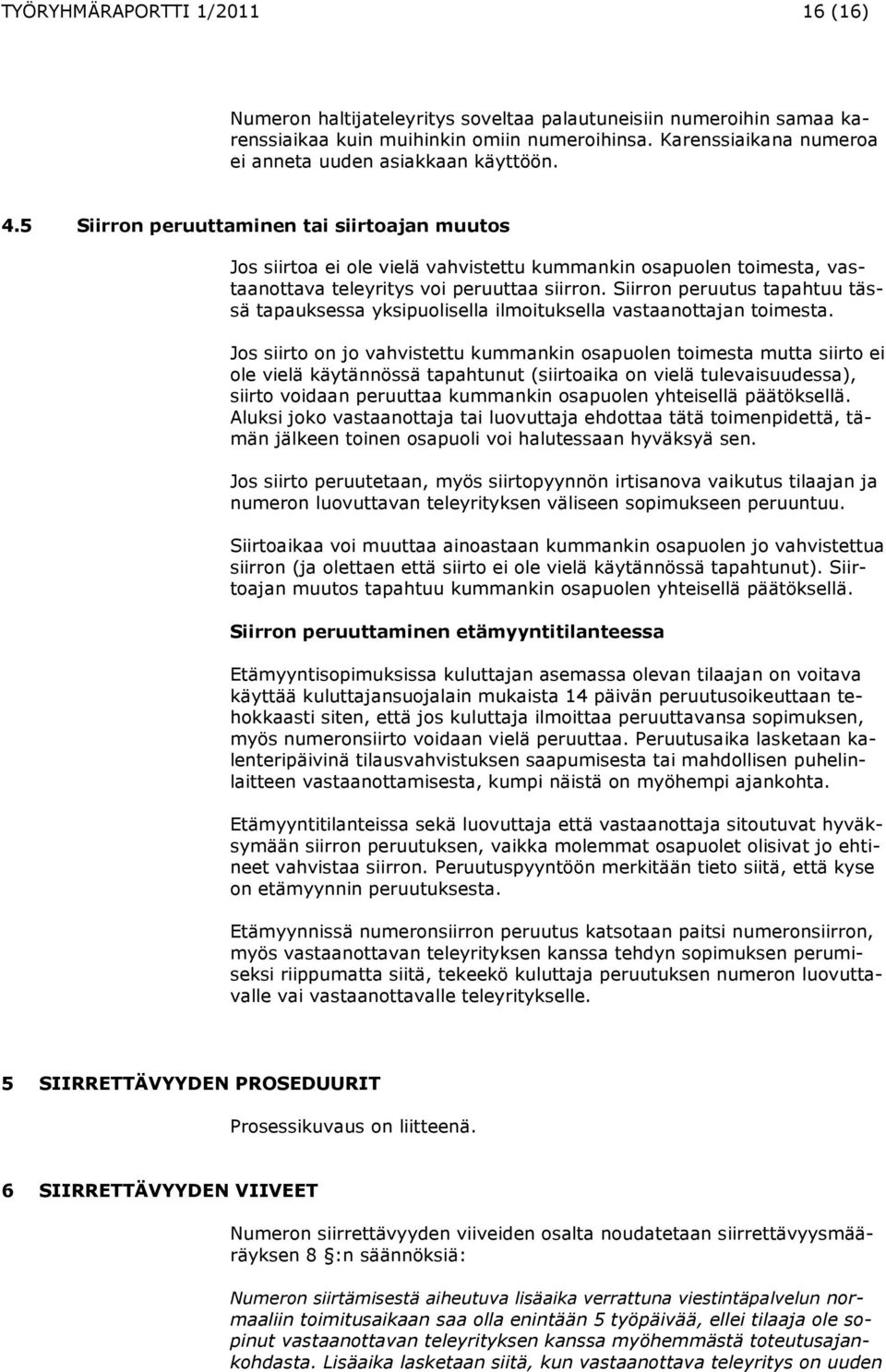 TYÖRYHMÄRAPORTTI 1/2011 16 (16)

Numeron haltijateleyritys soveltaa palautuneisiin numeroihin samaa karenssiaikaa kuin muihinkin omiin numeroihinsa. Karenssiaikana numeroa ei anneta uuden asiakkaan käyttöön.

4.5 Siirron peruuttaminen tai siirtoajan muutos

Jos siirtoa ei ole vielä vahvistettu kummankin osapuolen toimesta, vastaanottava teleyritys voi peruuttaa siirron. Siirron peruutus tapahtuu tässä tapauksessa yksipuolisella ilmoituksella vastaanottajan toimesta.

Jos siirto on jo vahvistettu kummankin osapuolen toimesta mutta siirto ei ole vielä käytännössä tapahtunut (siirtoaika on vielä tulevaisuudessa), siirto voidaan peruuttaa kummankin osapuolen yhteisellä päätöksellä. Aluksi joko vastaanottaja tai luovuttaja ehdottaa tätä toimenpidettä, tämän jälkeen toinen osapuoli voi halutessaan hyväksyä sen.

Jos siirto peruutetaan, myös siirtopyynnön irtisanova vaikutus tilaajan ja numeron luovuttavan teleyrityksen väliseen sopimukseen peruuntuu.

Siirtoaikaa voi muuttaa ainoastaan kummankin osapuolen jo vahvistettua siirron (ja olettaen että siirto ei ole vielä käytännössä tapahtunut). Siirtoajan muutos tapahtuu kummankin osapuolen yhteisellä päätöksellä.

Siirron peruuttaminen etämyyntitilanteessa

Etämyyntisopimuksissa kuluttajan asemassa olevan tilaajan on voitava käyttää kuluttajansuojalain mukaista 14 päivän peruutusoikeuttaan tehokkaasti siten, että jos kuluttaja ilmoittaa peruuttavansa sopimuksen, myös numeronsiirto voidaan vielä peruuttaa. Peruutusaika lasketaan kalenteripäivinä tilausvahvistuksen saapumisesta tai mahdollisen puhelinlaitteen vastaanottamisesta, kumpi näistä on myöhempi ajankohta.

Etämyyntitilanteissa sekä luovuttaja että vastaanottaja sitoutuvat hyväksymään siirron peruutuksen, vaikka molemmat osapuolet olisivat jo ehtineet vahvistaa siirron. Peruutuspyyntöön merkitään tieto siitä, että kyse on etämyynnin peruutuksesta.

Etämyynnissä numeronsiirron peruutus katsotaan paitsi numeronsiirron, myös vastaanottavan teleyrityksen kanssa tehdyn sopimuksen perumiseksi riippumatta siitä, tekeekö kuluttaja peruutuksen numeron luovuttavalle vai vastaanottavalle teleyritykselle.

5 SIIRRETTÄVYYDEN PROSEDUURIT

Prosessikuvaus on liitteenä.

6 SIIRRETTÄVYYDEN VIIVEET

Numeron siirrettävyyden viiveiden osalta noudatetaan siirrettävyysmääräyksen 8 §:n säännöksiä:

Numeron siirtämisestä aiheutuva lisäaika verrattuna viestintäpalvelun normaaliin toimitusaikaan saa olla enintään 5 työpäivää, ellei tilaaja ole sopinut vastaanottavan teleyrityksen kanssa myöhemmästä toteutusajankohdasta. Lisäaika lasketaan siitä, kun vastaanottava teleyritys on uuden